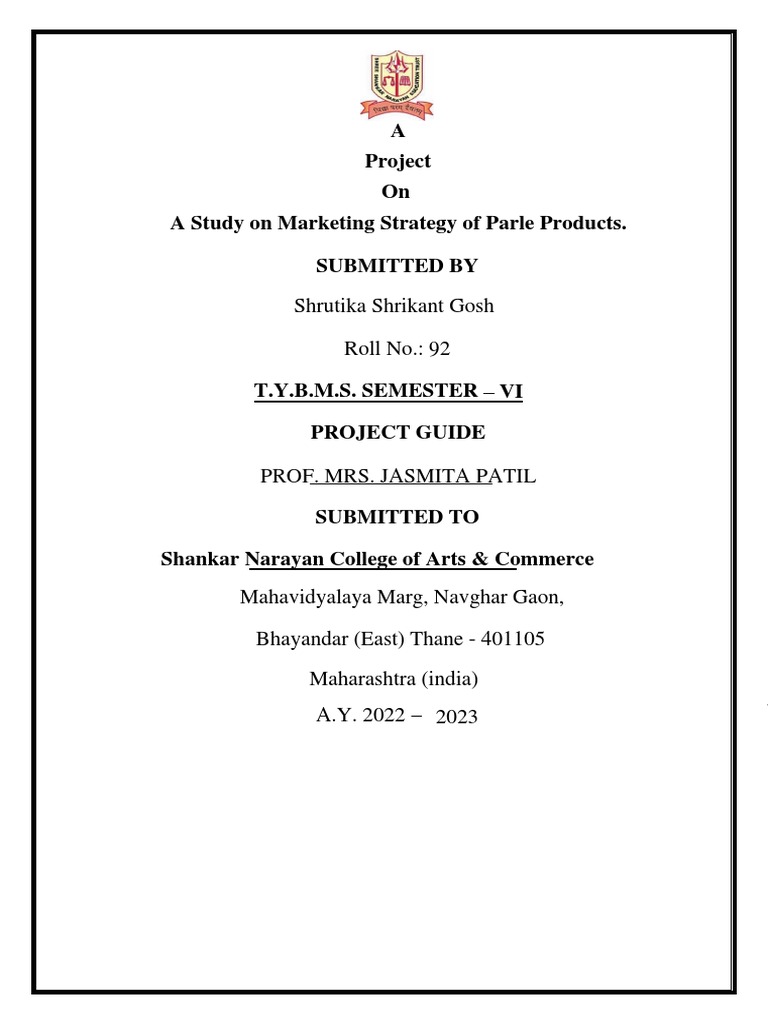 A
Project
On
A Study on Marketing Strategy of Parle Products.

SUBMITTED BY

Shrutika Shrikant Gosh

Roll No.: 92

T.Y.B.M.S. SEMESTER – VI

PROJECT GUIDE

PROF. MRS. JASMITA PATIL

SUBMITTED TO

Shankar Narayan College of Arts & Commerce

Mahavidyalaya Marg, Navghar Gaon,

Bhayandar (East) Thane - 401105

Maharashtra (india)

A.Y. 2022 – 2023